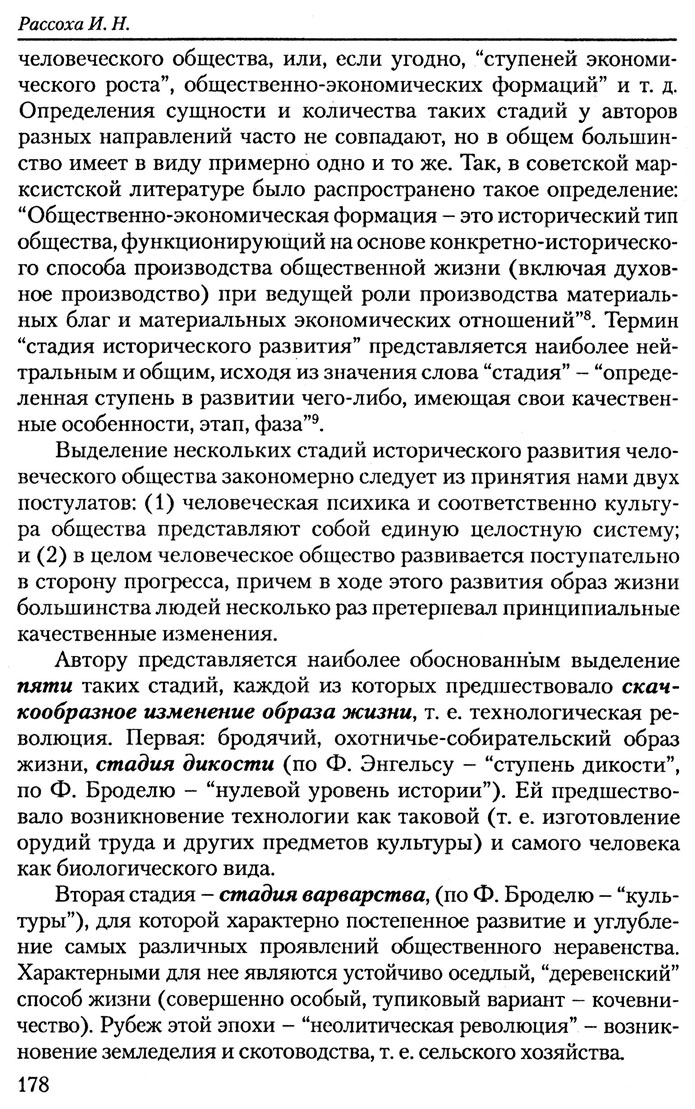 Рассоха И. Н.

человеческого общества, или, если угодно, “ступеней экономического роста”, общественно-экономических формаций” и т. д. Определения сущности и количества таких стадий у авторов разных направлений часто не совпадают, но в общем большинство имеет в виду примерно одно и то же. Так, в советской марксистской литературе было распространено такое определение: “Общественно-экономическая формация – это исторический тип общества, функционирующий на основе конкретно-исторического способа производства общественной жизни (включая духовное производство) при ведущей роли производства материальных благ и материальных экономических отношений”$^8$. Термин “стадия исторического развития” представляется наиболее нейтральным и общим, исходя из значения слова “стадия” – “определенная ступень в развитии чего-либо, имеющая свои качественные особенности, этап, фаза”$^9$.

Выделение нескольких стадий исторического развития человеческого общества закономерно следует из принятия нами двух постулатов: (1) человеческая психика и соответственно культура общества представляют собой единую целостную систему; и (2) в целом человеческое общество развивается поступательно в сторону прогресса, причем в ходе этого развития образ жизни большинства людей несколько раз претерпевал принципиальные качественные изменения.

Автору представляется наиболее обоснованным выделение пяти таких стадий, каждой из которых предшествовало скачкообразное изменение образа жизни, т. е. технологическая революция. Первая: бродячий, охотничье-собирательский образ жизни, стадия дикости (по Ф. Энгельсу – “ступень дикости”, по Ф. Броделю – “нулевой уровень истории”). Ей предшествовало возникновение технологии как таковой (т. е. изготовление орудий труда и других предметов культуры) и самого человека как биологического вида.

Вторая стадия – стадия варварства, (по Ф. Броделю – “культуры”), для которой характерно постепенное развитие и углубление самых различных проявлений общественного неравенства. Характерными для нее являются устойчиво оседлый, “деревенский” способ жизни (совершенно особый, тупиковый вариант – кочевничество). Рубеж этой эпохи – “неолитическая революция” – возникновение земледелия и скотоводства, т. е. сельского хозяйства.

178